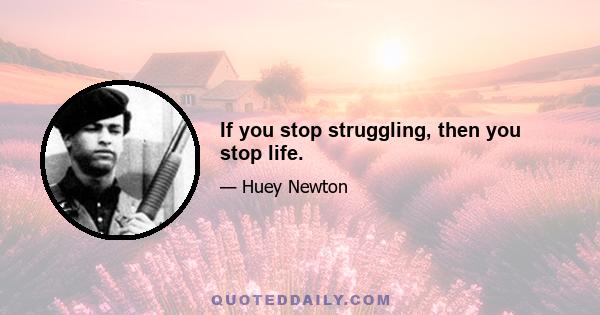 If you stop struggling, then you stop life.

— Huey Newton

QUOTEDDAILY.COM